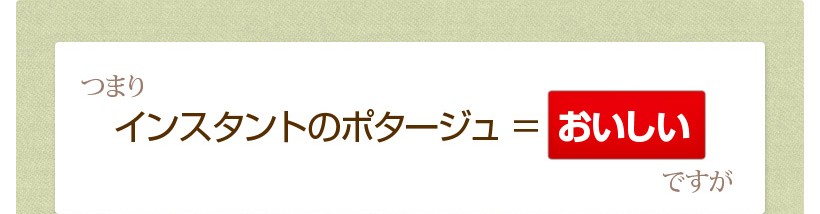 つまり

インスタントのポタージュ ＝ おいしい

ですが